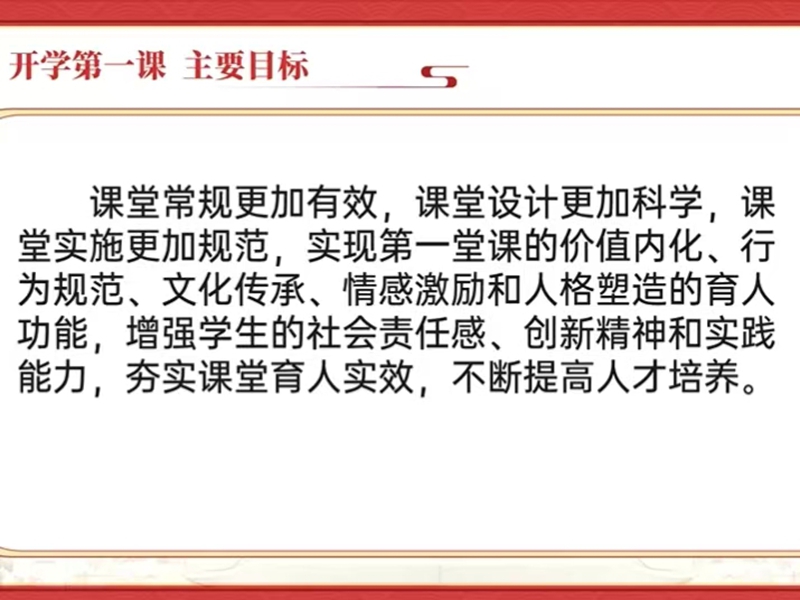 开学第一课 主要目标

课堂常规更加有效，课堂设计更加科学，课堂实施更加规范，实现第一堂课的价值内化、行为规范、文化传承、情感激励和人格塑造的育人功能，增强学生的社会责任感、创新精神和实践能力，夯实课堂育人实效，不断提高人才培养。